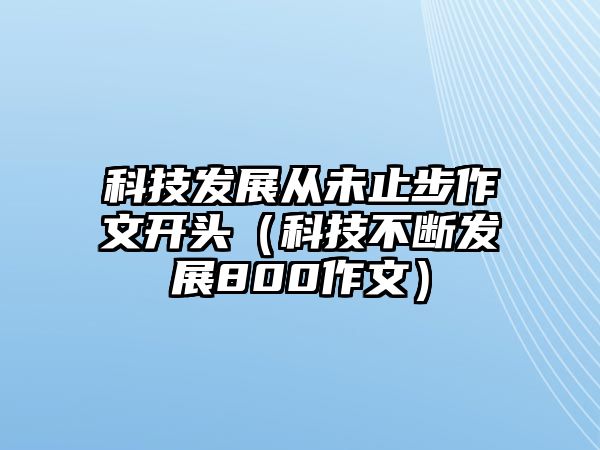 科技发展从未止步作文开头（科技不断发展800作文）